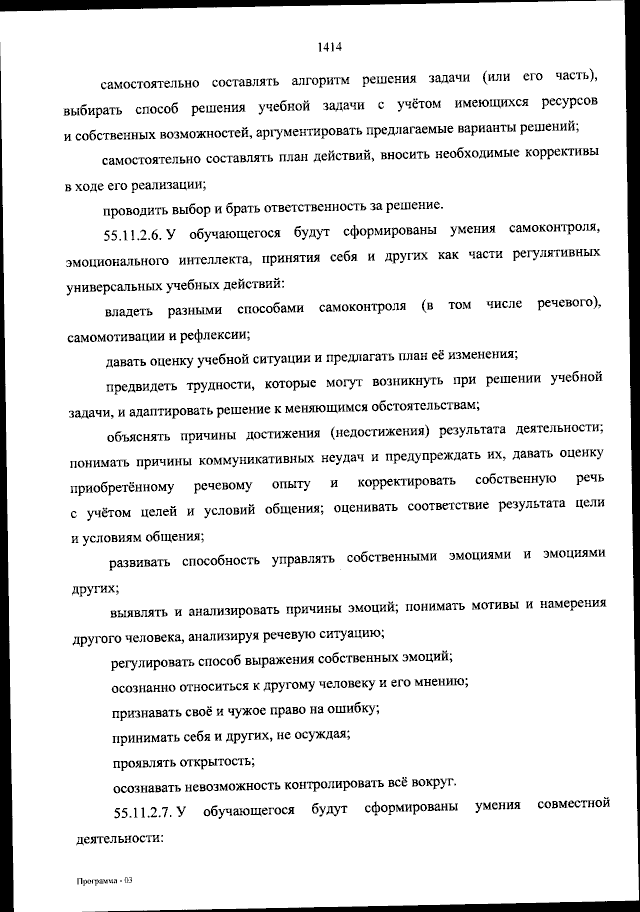 1414

самостоятельно составлять алгоритм решения задачи (или его часть), выбирать способ решения учебной задачи с учётом имеющихся ресурсов и собственных возможностей, аргументировать предлагаемые варианты решений;

самостоятельно составлять план действий, вносить необходимые коррективы в ходе его реализации;

проводить выбор и брать ответственность за решение.

55.11.2.6. У обучающегося будут сформированы умения самоконтроля, эмоционального интеллекта, принятия себя и других как части регулятивных универсальных учебных действий:

владеть разными способами самоконтроля (в том числе речевого), самомотивации и рефлексии;

давать оценку учебной ситуации и предлагать план её изменения;

предвидеть трудности, которые могут возникнуть при решении учебной задачи, и адаптировать решение к меняющимся обстоятельствам;

объяснять причины достижения (недостижения) результата деятельности; понимать причины коммуникативных неудач и предупреждать их, давать оценку приобретённому речевому опыту и корректировать собственную речь с учётом целей и условий общения; оценивать соответствие результата цели и условиям общения;

развивать способность управлять собственными эмоциями и эмоциями других;

выявлять и анализировать причины эмоций; понимать мотивы и намерения другого человека, анализируя речевую ситуацию;

регулировать способ выражения собственных эмоций;

осознанно относиться к другому человеку и его мнению;

признавать своё и чужое право на ошибку;

принимать себя и других, не осуждая;

проявлять открытость;

осознавать невозможность контролировать всё вокруг.

55.11.2.7. У обучающегося будут сформированы умения совместной деятельности:

Программа - 03